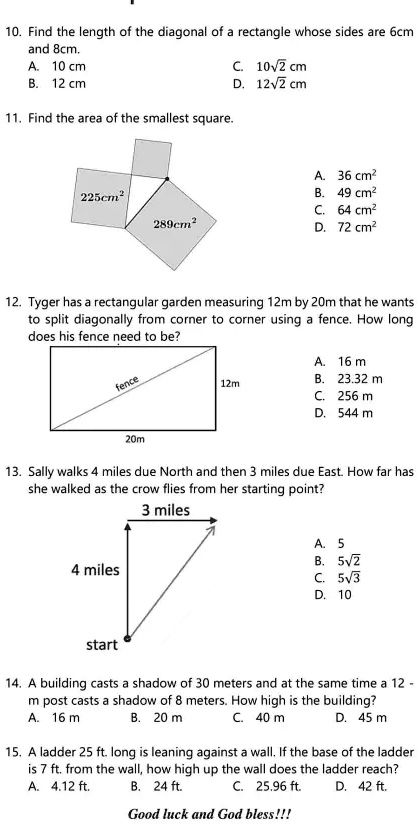 10. Find the length of the diagonal of a rectangle whose sides are 6cm and 8cm.
A. 10 cm
B. 12 cm
C. $10\sqrt{2}$ cm
D. $12\sqrt{2}$ cm

11. Find the area of the smallest square.

$225cm^2$
$289cm^2$

A. 36 $cm^2$
B. 49 $cm^2$
C. 64 $cm^2$
D. 72 $cm^2$

12. Tyger has a rectangular garden measuring 12m by 20m that he wants to split diagonally from corner to corner using a fence. How long does his fence need to be?

fence
12m
20m

A. 16 m
B. 23.32 m
C. 256 m
D. 544 m

13. Sally walks 4 miles due North and then 3 miles due East. How far has she walked as the crow flies from her starting point?

3 miles
4 miles
start

A. 5
B. $5\sqrt{2}$
C. $5\sqrt{3}$
D. 10

14. A building casts a shadow of 30 meters and at the same time a 12 - m post casts a shadow of 8 meters. How high is the building?
A. 16 m
B. 20 m
C. 40 m
D. 45 m

15. A ladder 25 ft. long is leaning against a wall. If the base of the ladder is 7 ft. from the wall, how high up the wall does the ladder reach?
A. 4.12 ft.
B. 24 ft.
C. 25.96 ft.
D. 42 ft.

Good luck and God bless!!!